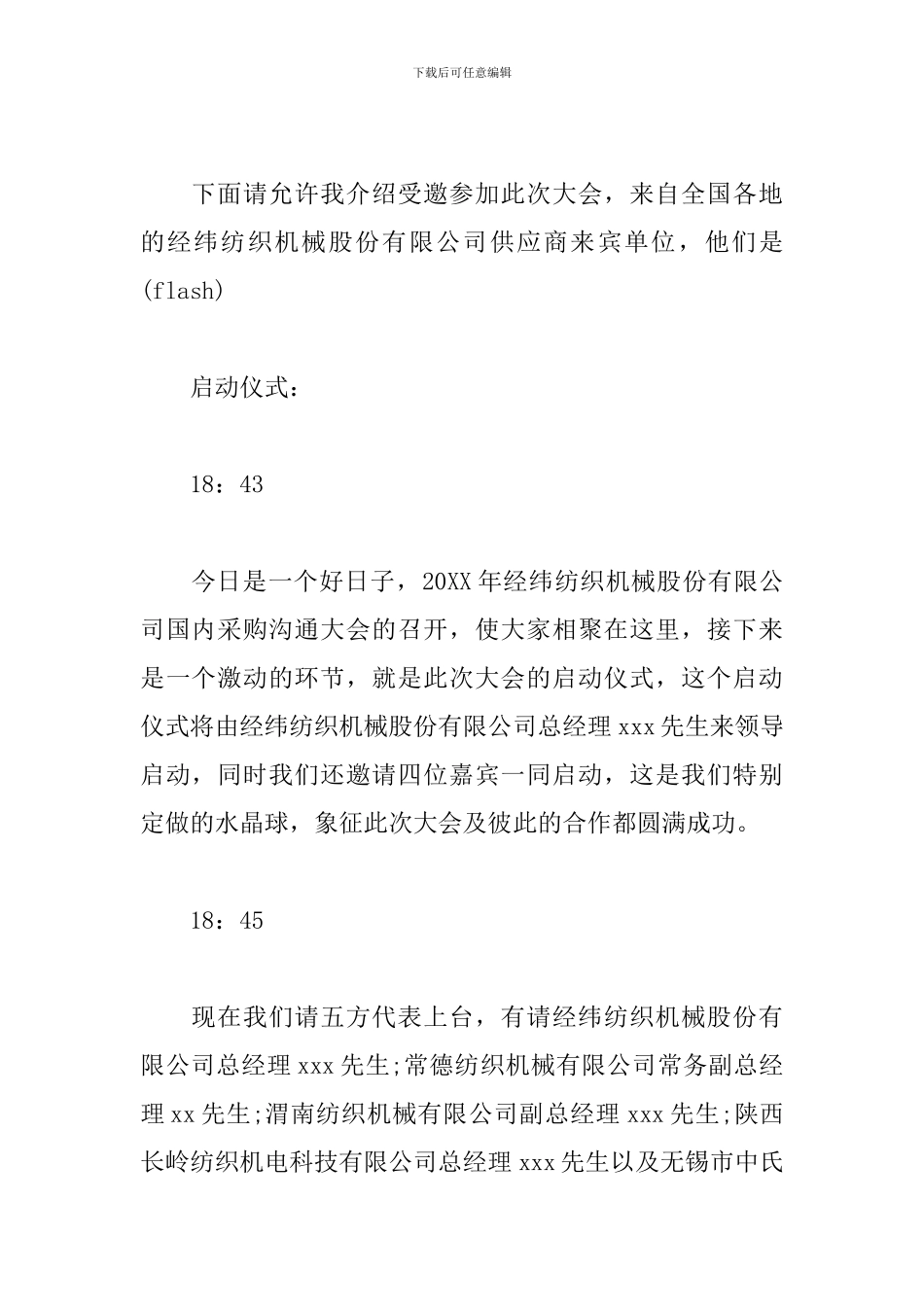 下载后可任意编辑

下面请允许我介绍受邀参加此次大会，来自全国各地的经纬纺织机械股份有限公司供应商来宾单位，他们是(flash)

启动仪式：

18：43

今日是一个好日子，20XX年经纬纺织机械股份有限公司国内采购沟通大会的召开，使大家相聚在这里，接下来是一个激动的环节，就是此次大会的启动仪式，这个启动仪式将由经纬纺织机械股份有限公司总经理xxx先生来领导启动，同时我们还邀请四位嘉宾一同启动，这是我们特别定做的水晶球，象征此次大会及彼此的合作都圆满成功。

18：45

现在我们请五方代表上台，有请经纬纺织机械股份有限公司总经理xxx先生;常德纺织机械有限公司常务副总经理xx先生;渭南纺织机械有限公司副总经理xxx先生;陕西长岭纺织机电科技有限公司总经理xxx先生以及无锡市中氏